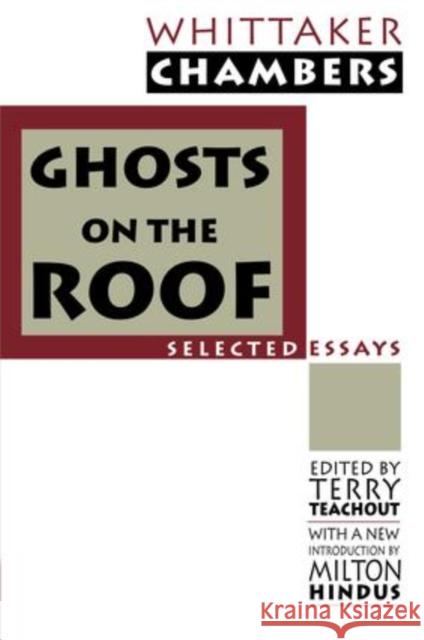 WHITTAKER
CHAMBERS

GHOSTS
ON THE
ROOF

SELECTED ESSAYS

EDITED BY
TERRY
TEACHOUT

WITH A NEW
INTRODUCTION BY
MILTON
HINDUS

Kraina Książek